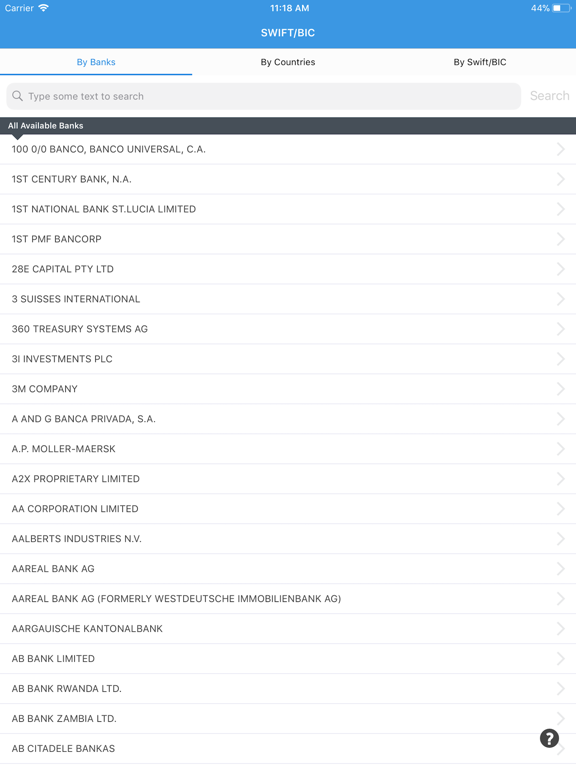 Carrier 11:18 AM 44%

SWIFT/BIC

By Banks By Countries By Swift/BIC

Type some text to search Search

All Available Banks

100 0/0 BANCO, BANCO UNIVERSAL, C.A.

1ST CENTURY BANK, N.A.

1ST NATIONAL BANK ST.LUCIA LIMITED

1ST PMF BANCORP

28E CAPITAL PTY LTD

3 SUISSES INTERNATIONAL

360 TREASURY SYSTEMS AG

3I INVESTMENTS PLC

3M COMPANY

A AND G BANCA PRIVADA, S.A.

A.P. MOLLER-MAERSK

A2X PROPRIETARY LIMITED

AA CORPORATION LIMITED

AALBERTS INDUSTRIES N.V.

AAREAL BANK AG

AAREAL BANK AG (FORMERLY WESTDEUTSCHE IMMOBILIENBANK AG)

AARGAUISCHE KANTONALBANK

AB BANK LIMITED

AB BANK RWANDA LTD.

AB BANK ZAMBIA LTD.

AB CITADELE BANKAS

?